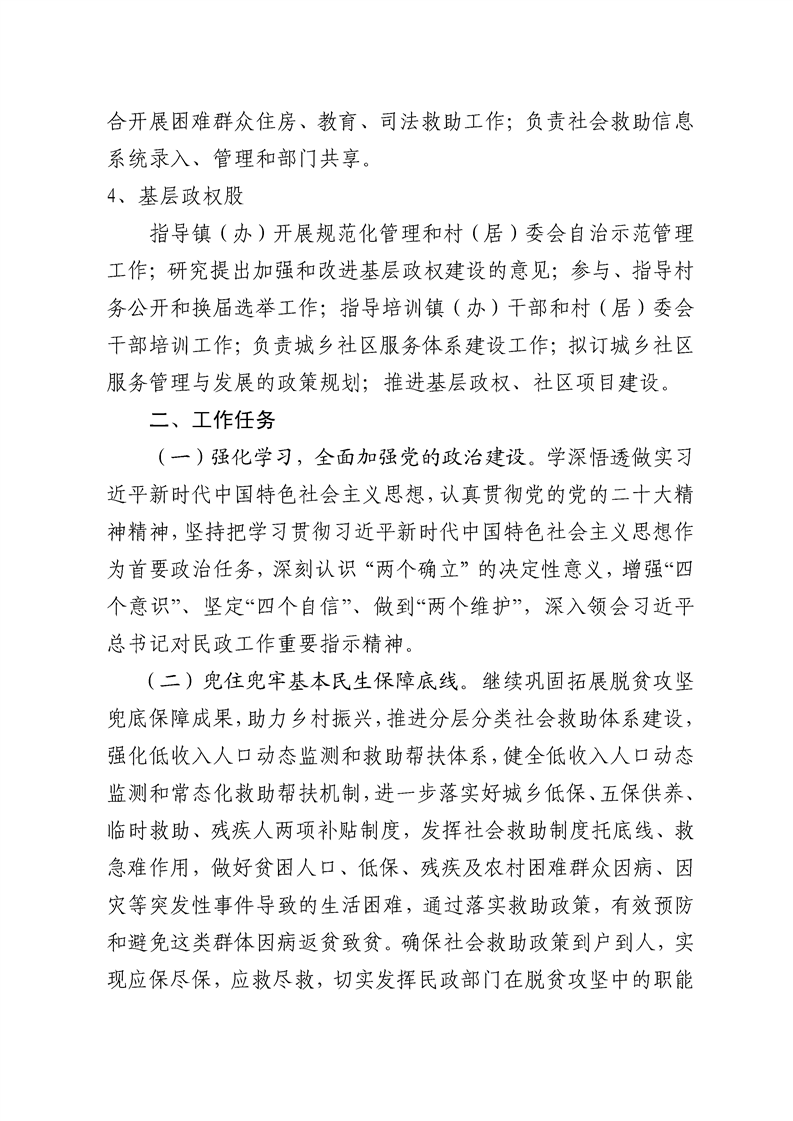 合开展困难群众住房、教育、司法救助工作；负责社会救助信息系统录入、管理和部门共享。

4、基层政权股

指导镇（办）开展规范化管理和村（居）委会自治示范管理工作；研究提出加强和改进基层政权建设的意见；参与、指导村务公开和换届选举工作；指导培训镇（办）干部和村（居）委会干部培训工作；负责城乡社区服务体系建设工作；拟订城乡社区服务管理与发展的政策规划；推进基层政权、社区项目建设。

二、工作任务

（一）强化学习，全面加强党的政治建设。学深悟透做实习近平新时代中国特色社会主义思想，认真贯彻党的党的二十大精神精神，坚持把学习贯彻习近平新时代中国特色社会主义思想作为首要政治任务，深刻认识“两个确立”的决定性意义，增强“四个意识”、坚定“四个自信”、做到“两个维护”，深入领会习近平总书记对民政工作重要指示精神。

（二）兜住兜牢基本民生保障底线。继续巩固拓展脱贫攻坚兜底保障成果，助力乡村振兴，推进分层分类社会救助体系建设，强化低收入人口动态监测和救助帮扶体系，健全低收入人口动态监测和常态化救助帮扶机制，进一步落实好城乡低保、五保供养、临时救助、残疾人两项补贴制度，发挥社会救助制度托底线、救急难作用，做好贫困人口、低保、残疾及农村困难群众因病、因灾等突发性事件导致的生活困难，通过落实救助政策，有效预防和避免这类群体因病返贫致贫。确保社会救助政策到户到人，实现应保尽保，应救尽救，切实发挥民政部门在脱贫攻坚中的职能